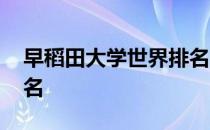 早稻田大学世界排名
名